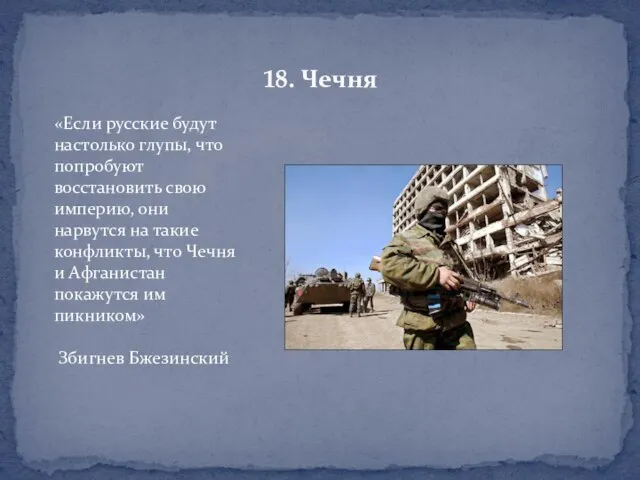 18. Чечня

«Если русские будут настолько глупы, что попробуют восстановить свою империю, они нарвутся на такие конфликты, что Чечня и Афганистан покажутся им пикником»

Збигнев Бжезинский